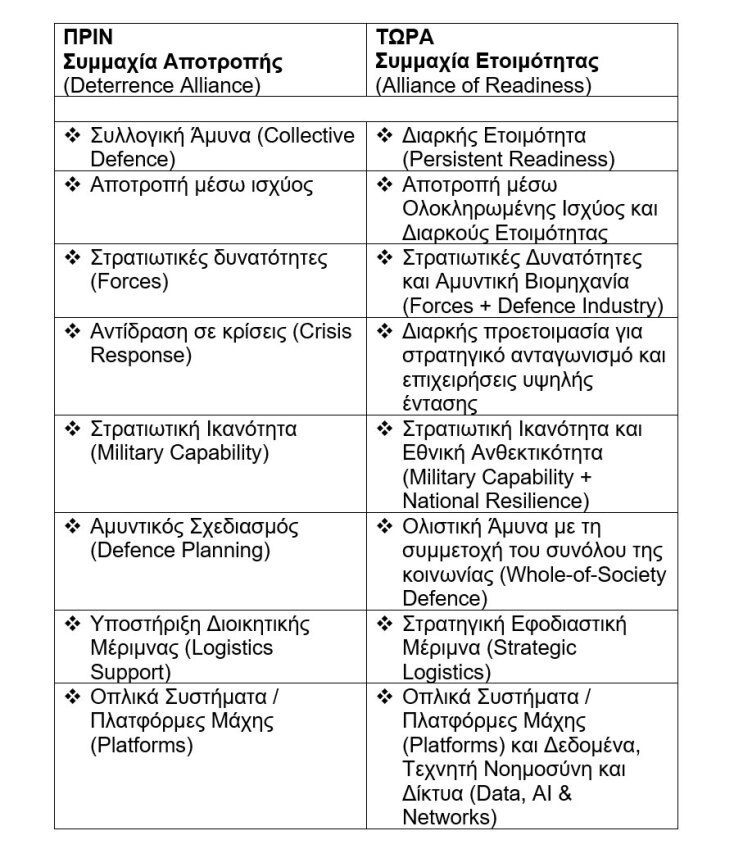 | ΠΡΙΝ Συμμαχία Αποτροπής (Deterrence Alliance) | ΤΩΡΑ Συμμαχία Ετοιμότητας (Alliance of Readiness) |
|---|---|
| | |
| ❖ Συλλογική Άμυνα (Collective Defence) | ❖ Διαρκής Ετοιμότητα (Persistent Readiness) |
| ❖ Αποτροπή μέσω ισχύος | ❖ Αποτροπή μέσω Ολοκληρωμένης Ισχύος και Διαρκούς Ετοιμότητας |
| ❖ Στρατιωτικές δυνατότητες (Forces) | ❖ Στρατιωτικές Δυνατότητες και Αμυντική Βιομηχανία (Forces + Defence Industry) |
| ❖ Αντίδραση σε κρίσεις (Crisis Response) | ❖ Διαρκής προετοιμασία για στρατηγικό ανταγωνισμό και επιχειρήσεις υψηλής έντασης |
| ❖ Στρατιωτική Ικανότητα (Military Capability) | ❖ Στρατιωτική Ικανότητα και Εθνική Ανθεκτικότητα (Military Capability + National Resilience) |
| ❖ Αμυντικός Σχεδιασμός (Defence Planning) | ❖ Ολιστική Άμυνα με τη συμμετοχή του συνόλου της κοινωνίας (Whole-of-Society Defence) |
| ❖ Υποστήριξη Διοικητικής Μέριμνας (Logistics Support) | ❖ Στρατηγική Εφοδιαστική Μέριμνα (Strategic Logistics) |
| ❖ Οπλικά Συστήματα / Πλατφόρμες Μάχης (Platforms) | ❖ Οπλικά Συστήματα / Πλατφόρμες Μάχης (Platforms) και Δεδομένα, Τεχνητή Νοημοσύνη και Δίκτυα (Data, AI & Networks) |